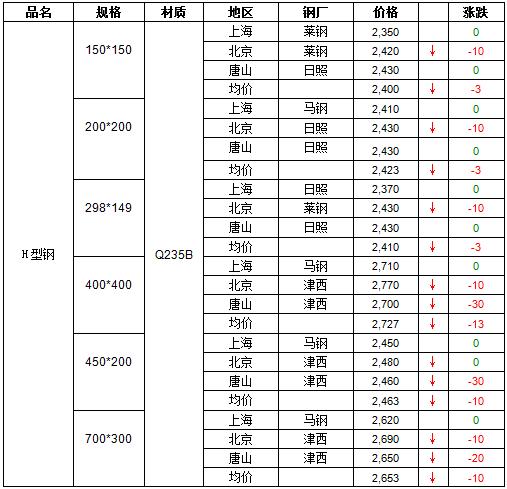 | 品名 | 规格 | 材质 | 地区 | 钢厂 | 价格 |  | 涨跌 |
|---|---|---|---|---|---|---|---|
| H型钢 | 150*150 | Q235B | 上海 | 莱钢 | 2,350 |  | 0 |
|  |  |  | 北京 | 莱钢 | 2,420 | ↓ | -10 |
|  |  |  | 唐山 | 日照 | 2,430 |  | 0 |
|  |  |  | 均价 |  | 2,400 | ↓ | -3 |
|  | 200*200 |  | 上海 | 马钢 | 2,410 |  | 0 |
|  |  |  | 北京 | 日照 | 2,430 | ↓ | -10 |
|  |  |  | 唐山 | 日照 | 2,430 |  | 0 |
|  |  |  | 均价 |  | 2,423 | ↓ | -3 |
|  | 298*149 |  | 上海 | 日照 | 2,370 |  | 0 |
|  |  |  | 北京 | 莱钢 | 2,430 | ↓ | -10 |
|  |  |  | 唐山 | 日照 | 2,430 |  | 0 |
|  |  |  | 均价 |  | 2,410 | ↓ | -3 |
|  | 400*400 |  | 上海 | 马钢 | 2,710 |  | 0 |
|  |  |  | 北京 | 津西 | 2,770 | ↓ | -10 |
|  |  |  | 唐山 | 津西 | 2,700 | ↓ | -30 |
|  |  |  | 均价 |  | 2,727 | ↓ | -13 |
|  | 450*200 |  | 上海 | 马钢 | 2,450 |  | 0 |
|  |  |  | 北京 | 津西 | 2,480 | ↓ | 0 |
|  |  |  | 唐山 | 津西 | 2,460 | ↓ | -30 |
|  |  |  | 均价 |  | 2,463 | ↓ | -10 |
|  | 700*300 |  | 上海 | 马钢 | 2,620 |  | 0 |
|  |  |  | 北京 | 津西 | 2,690 | ↓ | -10 |
|  |  |  | 唐山 | 津西 | 2,650 | ↓ | -20 |
|  |  |  | 均价 |  | 2,653 | ↓ | -10 |